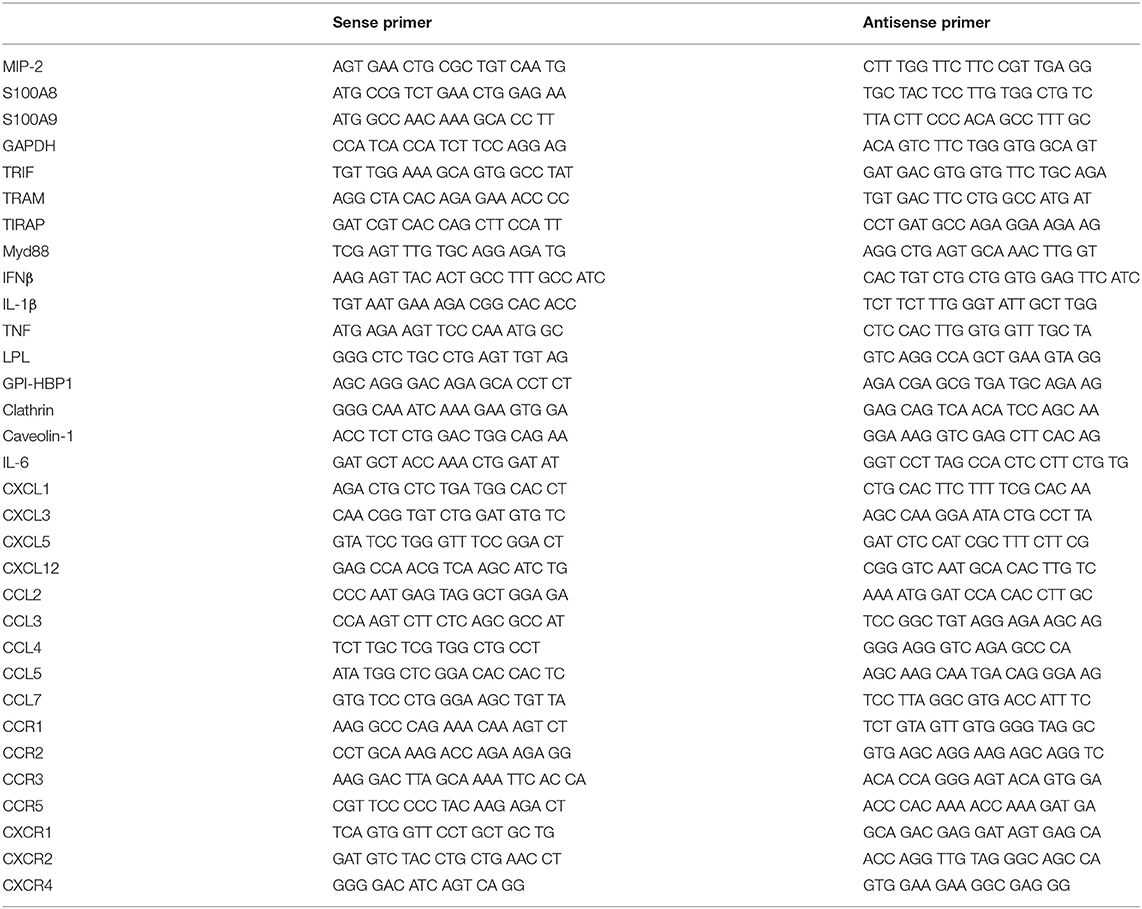 | | Sense primer | Antisense primer |
|---|---|---|
| MIP-2 | AGT GAA CTG CGC TGT CAA TG | CTT TGG TTC TTC CGT TGA GG |
| S100A8 | ATG CCG TCT GAA CTG GAG AA | TGC TAC TCC TTG TGG CTG TC |
| S100A9 | ATG GCC AAC AAA GCA CC TT | TTA CTT CCC ACA GCC TTT GC |
| GAPDH | CCA TCA CCA TCT TCC AGG AG | ACA GTC TTC TGG GTG GCA GT |
| TRIF | TGT TGG AAA GCA GTG GCC TAT | GAT GAC GTG GTG TTC TGC AGA |
| TRAM | AGG CTA CAC AGA GAA ACC CC | TGT GAC TTC CTG GCC ATG AT |
| TIRAP | GAT CGT CAC CAG CTT CCA TT | CCT GAT GCC AGA GGA AGA AG |
| Myd88 | TCG AGT TTG TGC AGG AGA TG | AGG CTG AGT GCA AAC TTG GT |
| IFNβ | AAG AGT TAC ACT GCC TTT GCC ATC | CAC TGT CTG CTG GTG GAG TTC ATC |
| IL-1β | TGT AAT GAA AGA CGG CAC ACC | TCT TCT TTG GGT ATT GCT TGG |
| TNF | ATG AGA AGT TCC CAA ATG GC | CTC CAC TTG GTG GTT TGC TA |
| LPL | GGG CTC TGC CTG AGT TGT AG | GTC AGG CCA GCT GAA GTA GG |
| GPI-HBP1 | AGC AGG GAC AGA GCA CCT CT | AGA CGA GCG TGA TGC AGA AG |
| Clathrin | GGG CAA ATC AAA GAA GTG GA | GAG CAG TCA ACA TCC AGC AA |
| Caveolin-1 | ACC TCT CTG GAC TGG CAG AA | GGA AAG GTC GAG CTT CAC AG |
| IL-6 | GAT GCT ACC AAA CTG GAT AT | GGT CCT TAG CCA CTC CTT CTG TG |
| CXCL1 | AGA CTG CTC TGA TGG CAC CT | CTG CAC TTC TTT TCG CAC AA |
| CXCL3 | CAA CGG TGT CTG GAT GTG TC | AGC CAA GGA ATA CTG CCT TA |
| CXCL5 | GTA TCC TGG GTT TCC GGA CT | GAT CTC CAT CGC TTT CTT CG |
| CXCL12 | GAG CCA ACG TCA AGC ATC TG | CGG GTC AAT GCA CAC TTG TC |
| CCL2 | CCC AAT GAG TAG GCT GGA GA | AAA ATG GAT CCA CAC CTT GC |
| CCL3 | CCA AGT CTT CTC AGC GCC AT | TCC GGC TGT AGG AGA AGC AG |
| CCL4 | TCT TGC TCG TGG CTG CCT | GGG AGG GTC AGA GCC CA |
| CCL5 | ATA TGG CTC GGA CAC CAC TC | AGC AAG CAA TGA CAG GGA AG |
| CCL7 | GTG TCC CTG GGA AGC TGT TA | TCC TTA GGC GTG ACC ATT TC |
| CCR1 | AAG GCC CAG AAA CAA AGT CT | TCT GTA GTT GTG GGG TAG GC |
| CCR2 | CCT GCA AAG ACC AGA AGA GG | GTG AGC AGG AAG AGC AGG TC |
| CCR3 | AAG GAC TTA GCA AAA TTC AC CA | ACA CCA GGG AGT ACA GTG GA |
| CCR5 | CGT TCC CCC TAC AAG AGA CT | ACC CAC AAA ACC AAA GAT GA |
| CXCR1 | TCA GTG GTT CCT GCT GC TG | GCA GAC GAG GAT AGT GAG CA |
| CXCR2 | GAT GTC TAC CTG CTG AAC CT | ACC AGG TTG TAG GGC AGC CA |
| CXCR4 | GGG GAC ATC AGT CA GG | GTG GAA GAA GGC GAG GG |